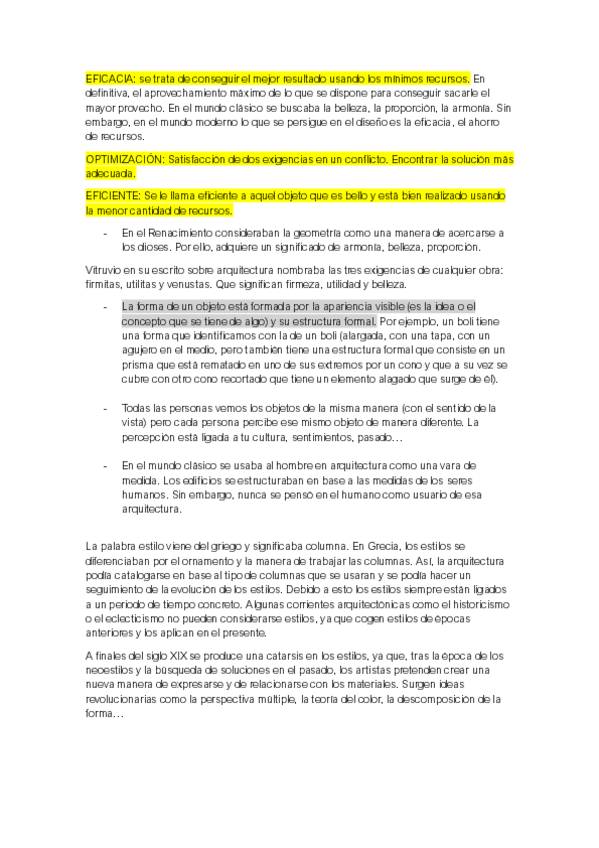 EFICACIA: se trata de conseguir el mejor resultado usando los mínimos recursos. En definitiva, el aprovechamiento máximo de lo que se dispone para conseguir sacarle el mayor provecho. En el mundo clásico se buscaba la belleza, la proporción, la armonía. Sin embargo, en el mundo moderno lo que se persigue en el diseño es la eficacia, el ahorro de recursos.

OPTIMIZACIÓN: Satisfacción de dos exigencias en un conflicto. Encontrar la solución más adecuada.

EFICIENTE: Se le llama eficiente a aquel objeto que es bello y está bien realizado usando la menor cantidad de recursos.

- En el Renacimiento consideraban la geometría como una manera de acercarse a los dioses. Por ello, adquiere un significado de armonía, belleza, proporción.

Vitruvio en su escrito sobre arquitectura nombraba las tres exigencias de cualquier obra: firmitas, utilitas y venustas. Que significan firmeza, utilidad y belleza.

- La forma de un objeto está formada por la apariencia visible (es la idea o el concepto que se tiene de algo) y su estructura formal. Por ejemplo, un boli tiene una forma que identificamos con la de un boli (alargada, con una tapa, con un agujero en el medio, pero también tiene una estructura formal que consiste en un prisma que está rematado en uno de sus extremos por un cono y que a su vez se cubre con otro cono recortado que tiene un elemento alagado que surge de él).

- Todas las personas vemos los objetos de la misma manera (con el sentido de la vista) pero cada persona percibe ese mismo objeto de manera diferente. La percepción está ligada a tu cultura, sentimientos, pasado…

- En el mundo clásico se usaba al hombre en arquitectura como una vara de medida. Los edificios se estructuraban en base a las medidas de los seres humanos. Sin embargo, nunca se pensó en el humano como usuario de esa arquitectura.

La palabra estilo viene del griego y significaba columna. En Grecia, los estilos se diferenciaban por el ornamento y la manera de trabajar las columnas. Así, la arquitectura podía catalogarse en base al tipo de columnas que se usaran y se podía hacer un seguimiento de la evolución de los estilos. Debido a esto los estilos siempre están ligados a un periodo de tiempo concreto. Algunas corrientes arquitectónicas como el historicismo o el eclecticismo no pueden considerarse estilos, ya que cogen estilos de épocas anteriores y los aplican en el presente.

A finales del siglo XIX se produce una catarsis en los estilos, ya que, tras la época de los neoestilos y la búsqueda de soluciones en el pasado, los artistas pretenden crear una nueva manera de expresarse y de relacionarse con los materiales. Surgen ideas revolucionarias como la perspectiva múltiple, la teoría del color, la descomposición de la forma…